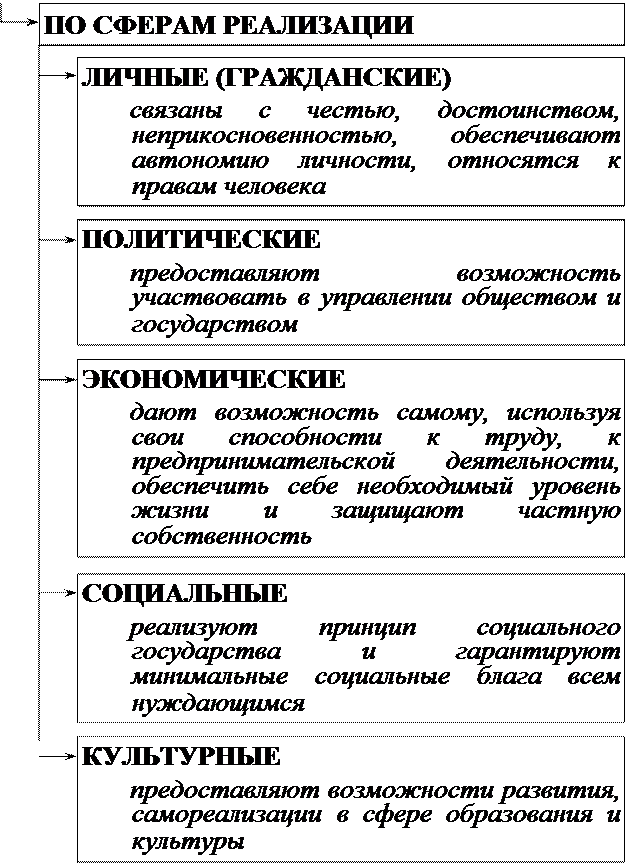 ПО СФЕРАМ РЕАЛИЗАЦИИ

ЛИЧНЫЕ (ГРАЖДАНСКИЕ)

связаны с честью, достоинством, неприкосновенностью, обеспечивают автономию личности, относятся к правам человека

ПОЛИТИЧЕСКИЕ

предоставляют возможность участвовать в управлении обществом и государством

ЭКОНОМИЧЕСКИЕ

дают возможность самому, используя свои способности к труду, к предпринимательской деятельности, обеспечить себе необходимый уровень жизни и защищают частную собственность

СОЦИАЛЬНЫЕ

реализуют принцип социального государства и гарантируют минимальные социальные блага всем нуждающимся

КУЛЬТУРНЫЕ

предоставляют возможности развития, самореализации в сфере образования и культуры